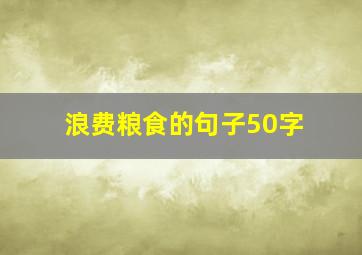 浪费粮食的句子50字